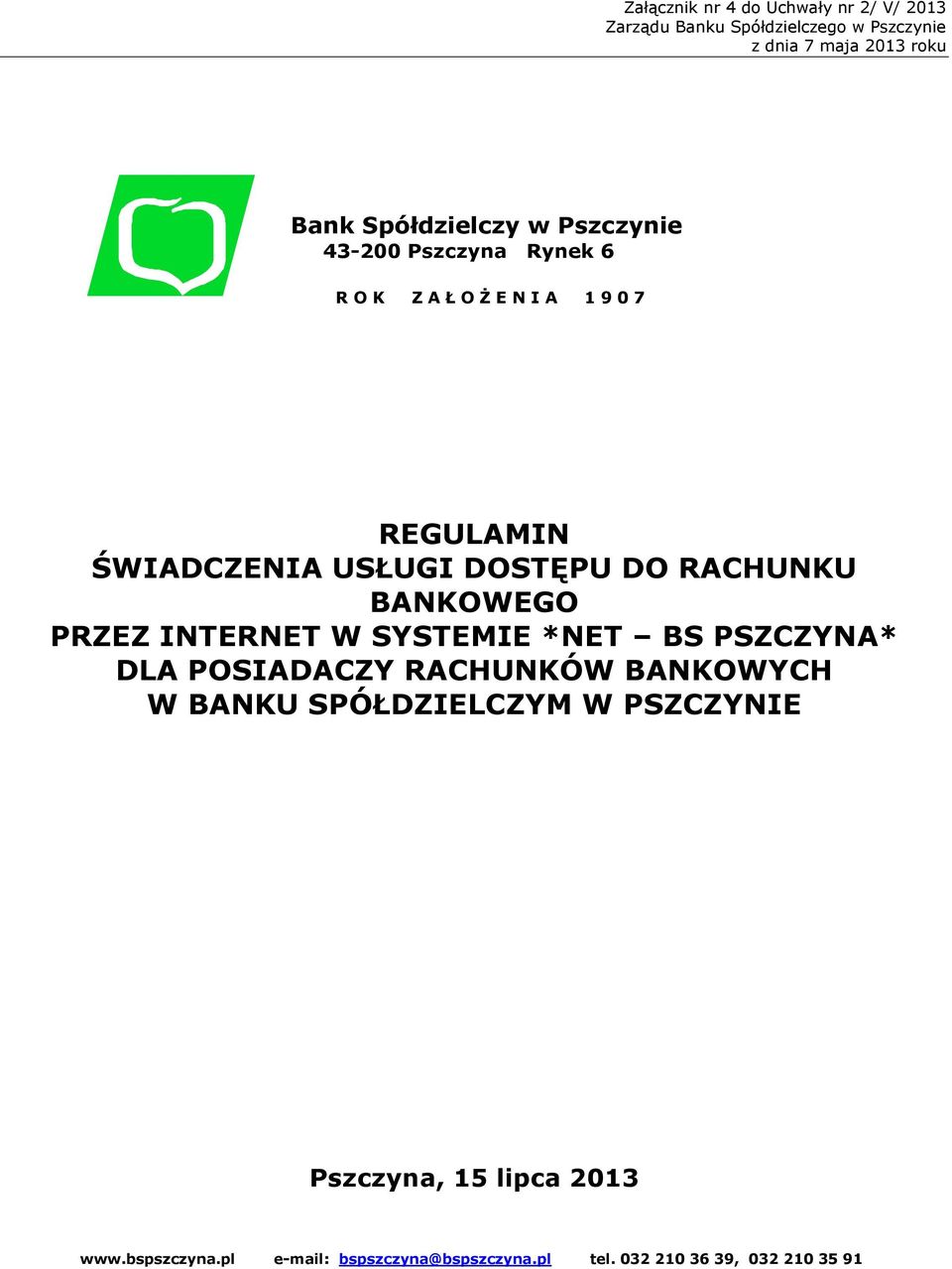 Załącznik nr 4 do Uchwały nr 2/ V/ 2013
Zarządu Banku Spółdzielczego w Pszczynie
z dnia 7 maja 2013 roku

Bank Spółdzielczy w Pszczynie
43-200 Pszczyna Rynek 6

R O K Z A Ł O Ż E N I A 1 9 0 7

REGULAMIN
ŚWIADCZENIA USŁUGI DOSTĘPU DO RACHUNKU BANKOWEGO
PRZEZ INTERNET W SYSTEMIE *NET – BS PSZCZYNA*
DLA POSIADACZY RACHUNKÓW BANKOWYCH
W BANKU SPÓŁDZIELCZYM W PSZCZYNIE

Pszczyna, 15 lipca 2013

www.bspszczyna.pl e-mail: bspszczyna@bspszczyna.pl tel. 032 210 36 39, 032 210 35 91